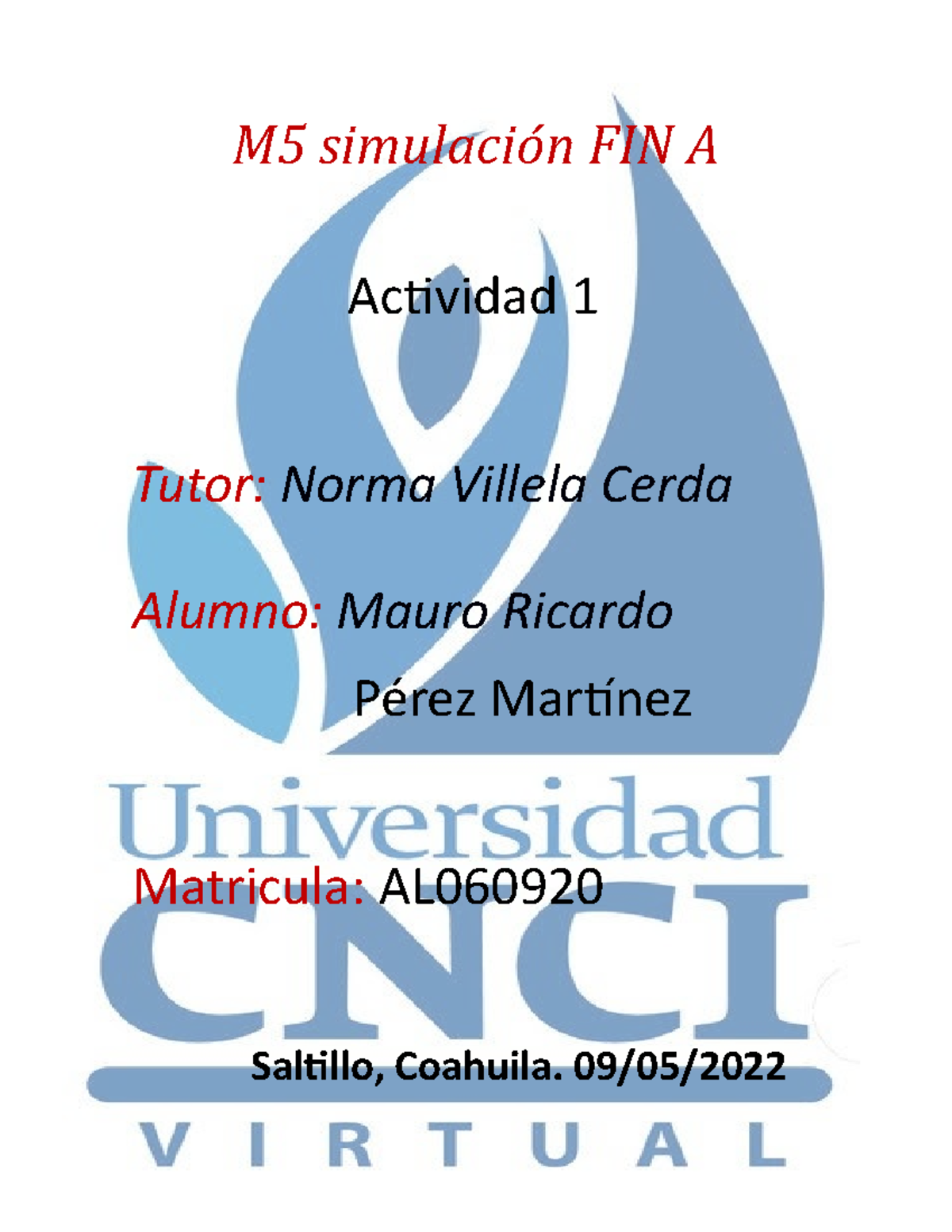 M5 simulación FIN A

Actividad 1

Tutor: Norma Villela Cerda

Alumno: Mauro Ricardo
Pérez Martínez

Universidad

Matricula: AL060920

CNCI

Saltillo, Coahuila. 09/05/2022

VIRTUAL